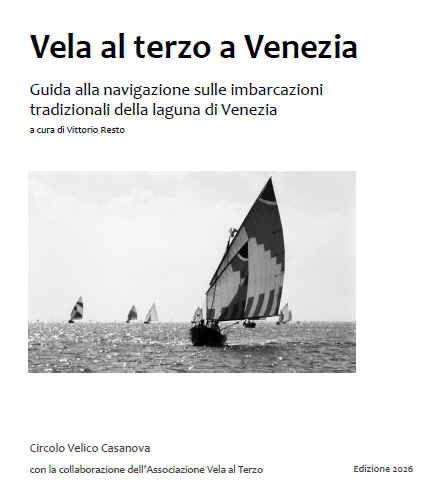 Vela al terzo a Venezia

Guida alla navigazione sulle imbarcazioni tradizionali della laguna di Venezia

a cura di Vittorio Resto

Circolo Velico Casanova

con la collaborazione dell'Associazione Vela al Terzo

Edizione 2026